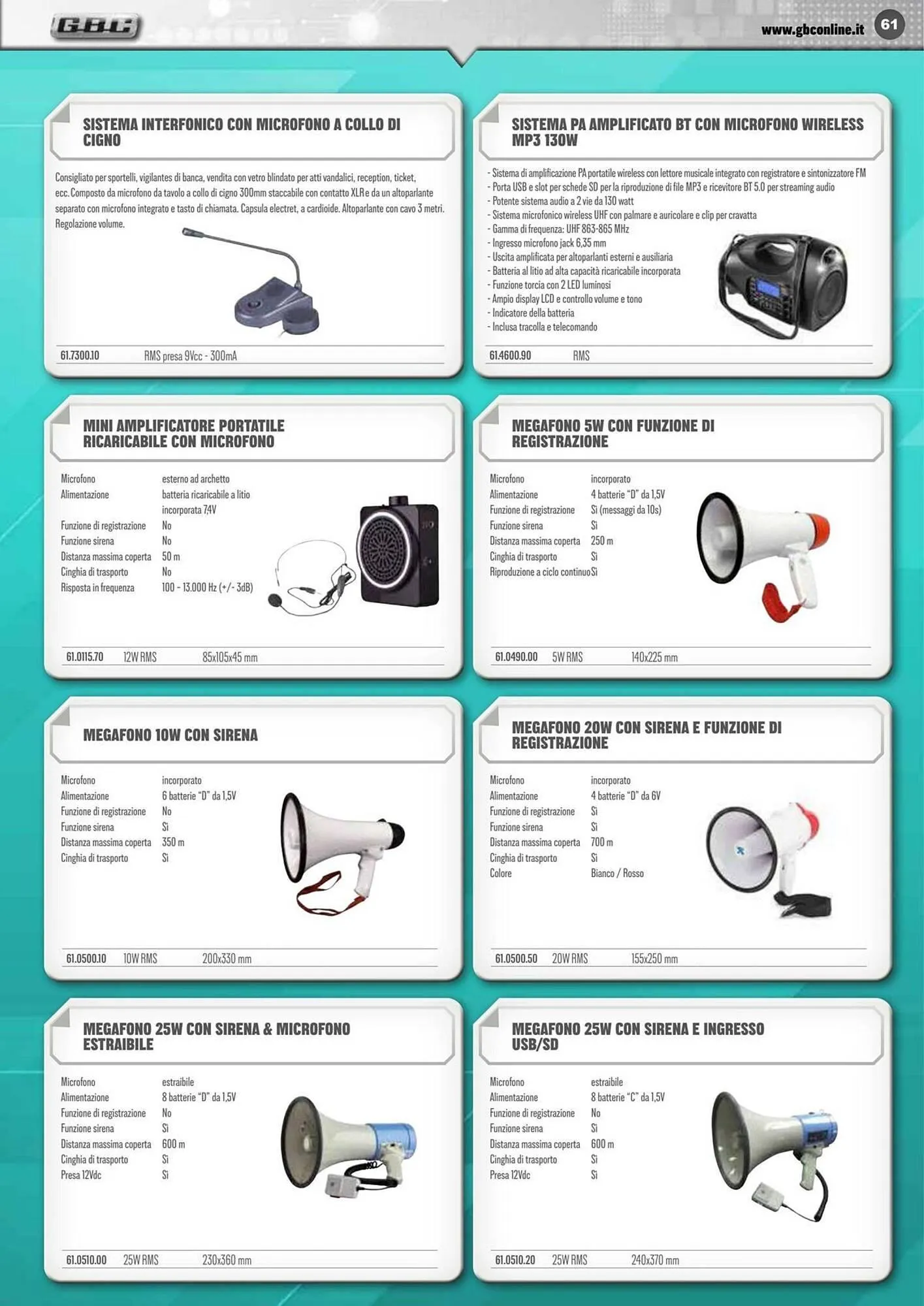 GBC

www.gbconline.it 61

SISTEMA INTERFONICO CON MICROFONO A COLLO DI CIGNO

Consigliato per sportelli, vigilantes di banca, vendita con vetro blindato per atti vandalici, reception, ticket, ecc. Composto da microfono da tavolo a collo di cigno 300mm staccabile con contatto XLR e da un altoparlante separato con microfono integrato e tasto di chiamata. Capsula electret, a cardioide. Altoparlante con cavo 3 metri. Regolazione volume.

61.7300.10 RMS presa 9Vcc - 300mA

SISTEMA PA AMPLIFICATO BT CON MICROFONO WIRELESS MP3 130W

- Sistema di amplificazione PA portatile wireless con lettore musicale integrato con registratore e sintonizzatore FM
- Porta USB e slot per schede SD per la riproduzione di file MP3 e ricevitore BT 5.0 per streaming audio
- Potente sistema audio a 2 vie da 130 watt
- Sistema microfonico wireless UHF con palmare e auricolare e clip per cravatta
- Gamma di frequenza: UHF 863-865 MHz
- Ingresso microfono jack 6,35 mm
- Uscita amplificata per altoparlanti esterni e ausiliaria
- Batteria al litio ad alta capacità ricaricabile incorporata
- Funzione torcia con 2 LED luminosi
- Ampio display LCD e controllo volume e tono
- Indicatore della batteria
- Inclusa tracolla e telecomando

61.4600.90 RMS

MINI AMPLIFICATORE PORTATILE RICARICABILE CON MICROFONO

Microfono esterno ad archetto
Alimentazione batteria ricaricabile a litio incorporata 7,4V
Funzione di registrazione No
Funzione sirena No
Distanza massima coperta 50 m
Cinghia di trasporto No
Risposta in frequenza 100 - 13.000 Hz (+/- 3dB)

61.0115.70 12W RMS 85x105x45 mm

MEGAFONO 5W CON FUNZIONE DI REGISTRAZIONE

Microfono incorporato
Alimentazione 4 batterie "D" da 1,5V
Funzione di registrazione Sì (messaggi da 10s)
Funzione sirena Sì
Distanza massima coperta 250 m
Cinghia di trasporto Sì
Riproduzione a ciclo continuo Sì

61.0490.00 5W RMS 140x225 mm

MEGAFONO 10W CON SIRENA

Microfono incorporato
Alimentazione 6 batterie "D" da 1,5V
Funzione di registrazione No
Funzione sirena Sì
Distanza massima coperta 350 m
Cinghia di trasporto Sì

61.0500.10 10W RMS 200x330 mm

MEGAFONO 20W CON SIRENA E FUNZIONE DI REGISTRAZIONE

Microfono incorporato
Alimentazione 4 batterie "D" da 6V
Funzione di registrazione Sì
Funzione sirena Sì
Distanza massima coperta 700 m
Cinghia di trasporto Sì
Colore Bianco / Rosso

61.0500.50 20W RMS 155x250 mm

MEGAFONO 25W CON SIRENA & MICROFONO ESTRAIBILE

Microfono estraibile
Alimentazione 8 batterie "D" da 1,5V
Funzione di registrazione No
Funzione sirena Sì
Distanza massima coperta 600 m
Cinghia di trasporto Sì
Presa 12Vdc Sì

61.0510.00 25W RMS 230x360 mm

MEGAFONO 25W CON SIRENA E INGRESSO USB/SD

Microfono estraibile
Alimentazione 8 batterie "C" da 1,5V
Funzione di registrazione No
Funzione sirena Sì
Distanza massima coperta 600 m
Cinghia di trasporto Sì
Presa 12Vdc Sì

61.0510.20 25W RMS 240x370 mm